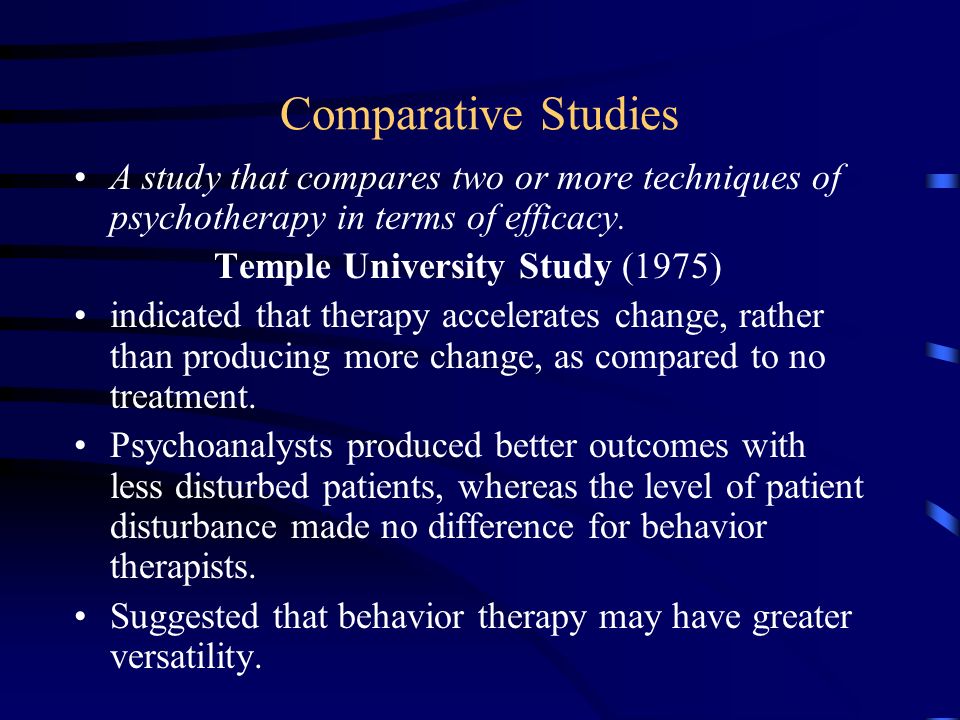 Comparative Studies

• A study that compares two or more techniques of psychotherapy in terms of efficacy.

Temple University Study (1975)

• indicated that therapy accelerates change, rather than producing more change, as compared to no treatment.

• Psychoanalysts produced better outcomes with less disturbed patients, whereas the level of patient disturbance made no difference for behavior therapists.

• Suggested that behavior therapy may have greater versatility.